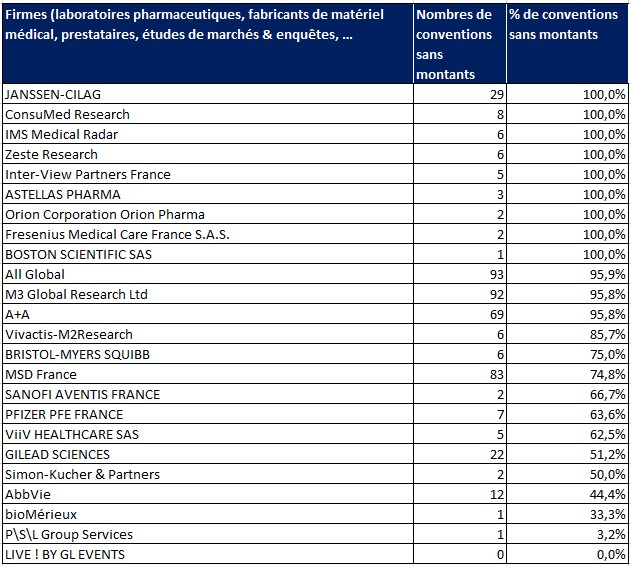 | Firmes (laboratoires pharmaceutiques, fabricants de matériel médical, prestataires, études de marchés & enquêtes, ... | Nombres de conventions sans montants | % de conventions sans montants |
|---|---|---|
| JANSSEN-CILAG | 29 | 100,0% |
| ConsuMed Research | 8 | 100,0% |
| IMS Medical Radar | 6 | 100,0% |
| Zeste Research | 6 | 100,0% |
| Inter-View Partners France | 5 | 100,0% |
| ASTELLAS PHARMA | 3 | 100,0% |
| Orion Corporation Orion Pharma | 2 | 100,0% |
| Fresenius Medical Care France S.A.S. | 2 | 100,0% |
| BOSTON SCIENTIFIC SAS | 1 | 100,0% |
| All Global | 93 | 95,9% |
| M3 Global Research Ltd | 92 | 95,8% |
| A+A | 69 | 95,8% |
| Vivactis-M2Research | 6 | 85,7% |
| BRISTOL-MYERS SQUIBB | 6 | 75,0% |
| MSD France | 83 | 74,8% |
| SANOFI AVENTIS FRANCE | 2 | 66,7% |
| PFIZER PFE FRANCE | 7 | 63,6% |
| ViiV HEALTHCARE SAS | 5 | 62,5% |
| GILEAD SCIENCES | 22 | 51,2% |
| Simon-Kucher & Partners | 2 | 50,0% |
| AbbVie | 12 | 44,4% |
| bioMérieux | 1 | 33,3% |
| P\S\L Group Services | 1 | 3,2% |
| LIVE ! BY GL EVENTS | 0 | 0,0% |